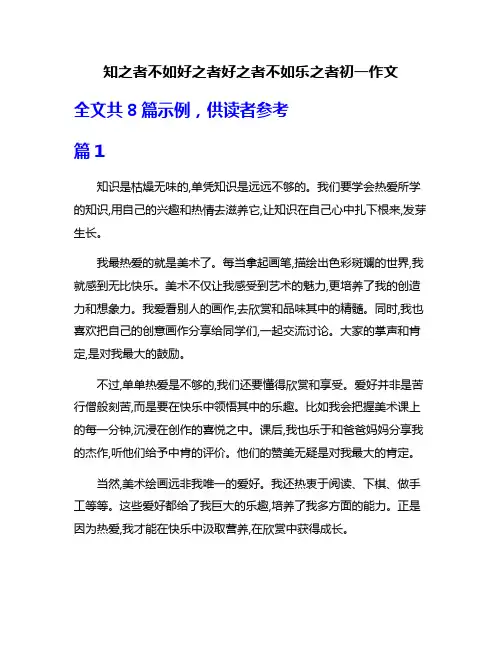 知之者不如好之者好之者不如乐之者初一作文

全文共 8 篇示例，供读者参考

篇 1

知识是枯燥无味的,单凭知识是远远不够的。我们要学会热爱所学的知识,用自己的兴趣和热情去滋养它,让知识在自己心中扎下根来,发芽生长。

我最热爱的就是美术了。每当拿起画笔,描绘出色彩斑斓的世界,我就感到无比快乐。美术不仅让我感受到艺术的魅力,更培养了我的创造力和想象力。我爱看别人的画作,去欣赏和品味其中的精髓。同时,我也喜欢把自己的创意画作分享给同学们,一起交流讨论。大家的掌声和肯定,是对我最大的鼓励。

不过,单单热爱是不够的,我们还要懂得欣赏和享受。爱好并非是苦行僧般刻苦,而是要在快乐中领悟其中的乐趣。比如我会把握美术课上的每一分钟,沉浸在创作的喜悦之中。课后,我也乐于和爸爸妈妈分享我的杰作,听他们给予中肯的评价。他们的赞美无疑是对我最大的肯定。

当然,美术绘画远非我唯一的爱好。我还热衷于阅读、下棋、做手工等等。这些爱好都给了我巨大的乐趣,培养了我多方面的能力。正是因为热爱,我才能在快乐中汲取营养,在欣赏中获得成长。